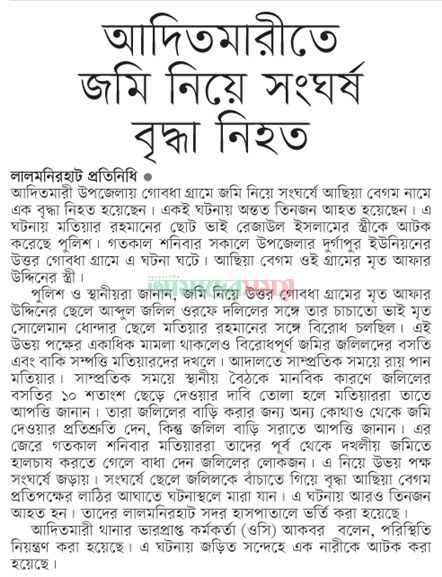 আদিতমারীতে জমি নিয়ে সংঘর্ষ বৃদ্ধা নিহত

লালমনিরহাট প্রতিনিধি ●
আদিতমারী উপজেলায় গোবধা গ্রামে জমি নিয়ে সংঘর্ষে আছিয়া বেগম নামে এক বৃদ্ধা নিহত হয়েছেন। একই ঘটনায় অন্তত তিনজন আহত হয়েছেন। এ ঘটনায় মতিয়ার রহমানের ছোট ভাই রেজাউল ইসলামের স্ত্রীকে আটক করেছে পুলিশ। গতকাল শনিবার সকালে উপজেলার দুর্গাপুর ইউনিয়নের উত্তর গোবধা গ্রামে এ ঘটনা ঘটে। আছিয়া বেগম ওই গ্রামের মৃত আফার উদ্দিনের স্ত্রী।

আমাদের সময়

পুলিশ ও স্থানীয়রা জানান, জমি নিয়ে উত্তর গোবধা গ্রামের মৃত আফার উদ্দিনের ছেলে আব্দুল জলিল ওরফে দলিলের সঙ্গে তার চাচাতো ভাই মৃত সোলেমান ধোন্দার ছেলে মতিয়ার রহমানের সঙ্গে বিরোধ চলছিল। এই উভয় পক্ষের একাধিক মামলা থাকলেও বিরোধপূর্ণ জমির জলিলদের বসতি এবং বাকি সম্পত্তি মতিয়ারদের দখলে। আদালতে সাম্প্রতিক সময়ে রায় পান মতিয়ার। সাম্প্রতিক সময়ে স্থানীয় বৈঠকে মানবিক কারণে জলিলের বসতির ১০ শতাংশ ছেড়ে দেওয়ার দাবি তোলা হলে মতিয়াররা তাতে আপত্তি জানান। তারা জলিলের বাড়ি করার জন্য অন্য কোথাও থেকে জমি দেওয়ার প্রতিশ্রুতি দেন, কিন্তু জলিল বাড়ি সরাতে আপত্তি জানান। এর জেরে গতকাল শনিবার মতিয়াররা তাদের পূর্ব থেকে দখলীয় জমিতে হালচাষ করতে গেলে বাধা দেন জলিলের লোকজন। এ নিয়ে উভয় পক্ষ সংঘর্ষে জড়ায়। সংঘর্ষে ছেলে জলিলকে বাঁচাতে গিয়ে বৃদ্ধা আছিয়া বেগম প্রতিপক্ষের লাঠির আঘাতে ঘটনাস্থলে মারা যান। এ ঘটনায় আরও তিনজন আহত হন। তাদের লালমনিরহাট সদর হাসপাতালে ভর্তি করা হয়েছে।

আদিতমারী থানার ভারপ্রাপ্ত কর্মকর্তা (ওসি) আকবর বলেন, পরিস্থিতি নিয়ন্ত্রণ করা হয়েছে। এ ঘটনায় জড়িত সন্দেহে এক নারীকে আটক করা হয়েছে।